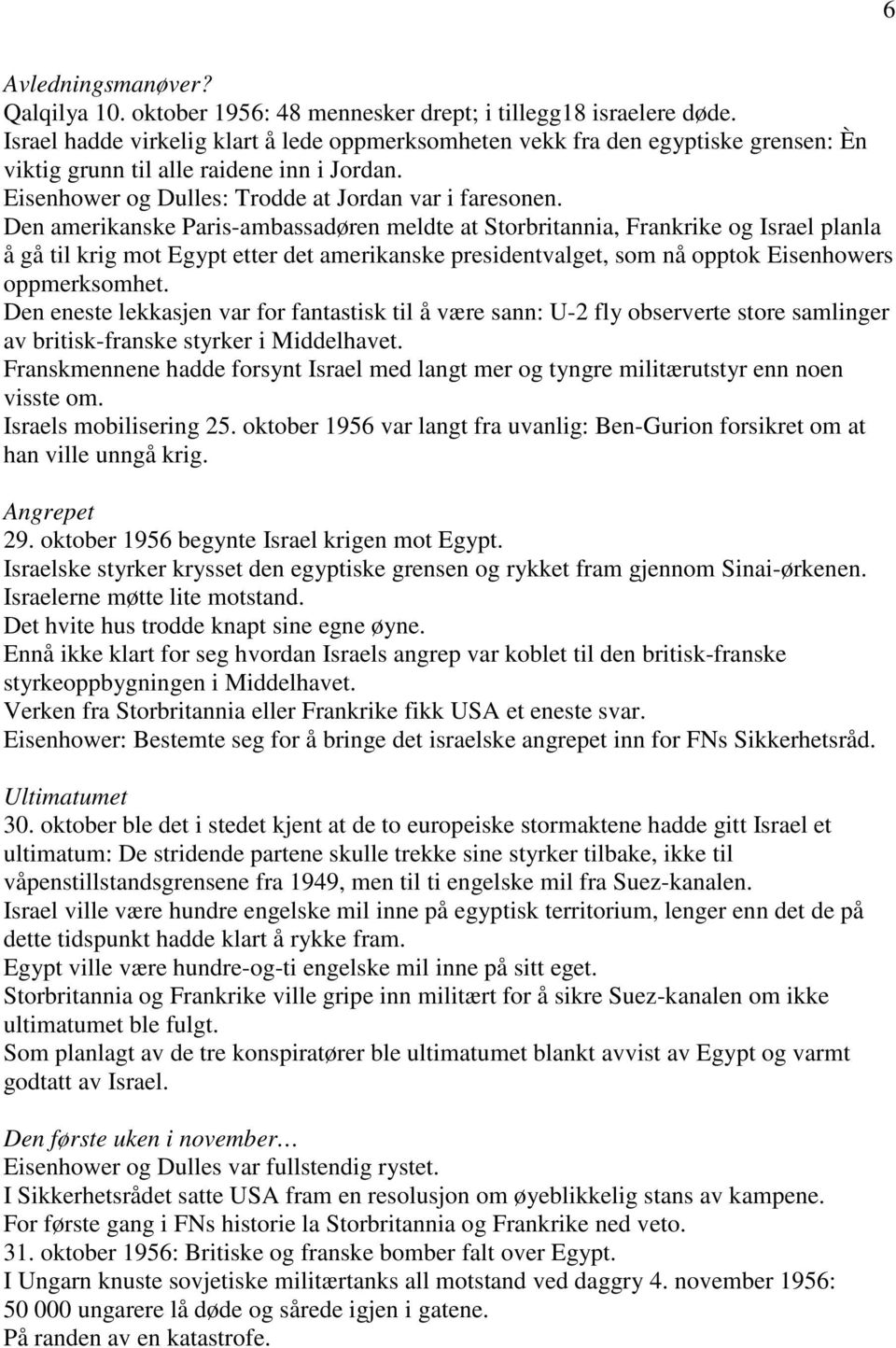 6

Avledningsmanøver?
Qalqilya 10. oktober 1956: 48 mennesker drept; i tillegg18 israelere døde.
Israel hadde virkelig klart å lede oppmerksomheten vekk fra den egyptiske grensen: Èn viktig grunn til alle raidene inn i Jordan.
Eisenhower og Dulles: Trodde at Jordan var i faresonen.
Den amerikanske Paris-ambassadøren meldte at Storbritannia, Frankrike og Israel planla å gå til krig mot Egypt etter det amerikanske presidentvalget, som nå opptok Eisenhowers oppmerksomhet.
Den eneste lekkasjen var for fantastisk til å være sann: U-2 fly observerte store samlinger av britisk-franske styrker i Middelhavet.
Franskmennene hadde forsynt Israel med langt mer og tyngre militærutstyr enn noen visste om.
Israels mobilisering 25. oktober 1956 var langt fra uvanlig: Ben-Gurion forsikret om at han ville unngå krig.

Angrepet
29. oktober 1956 begynte Israel krigen mot Egypt.
Israelske styrker krysset den egyptiske grensen og rykket fram gjennom Sinai-ørkenen.
Israelerne møtte lite motstand.
Det hvite hus trodde knapt sine egne øyne.
Ennå ikke klart for seg hvordan Israels angrep var koblet til den britisk-franske styrkeoppbygningen i Middelhavet.
Verken fra Storbritannia eller Frankrike fikk USA et eneste svar.
Eisenhower: Bestemte seg for å bringe det israelske angrepet inn for FNs Sikkerhetsråd.

Ultimatumet
30. oktober ble det i stedet kjent at de to europeiske stormaktene hadde gitt Israel et ultimatum: De stridende partene skulle trekke sine styrker tilbake, ikke til våpenstillstandsgrensene fra 1949, men til ti engelske mil fra Suez-kanalen.
Israel ville være hundre engelske mil inne på egyptisk territorium, lenger enn det de på dette tidspunkt hadde klart å rykke fram.
Egypt ville være hundre-og-ti engelske mil inne på sitt eget.
Storbritannia og Frankrike ville gripe inn militært for å sikre Suez-kanalen om ikke ultimatumet ble fulgt.
Som planlagt av de tre konspiratører ble ultimatumet blankt avvist av Egypt og varmt godtatt av Israel.

Den første uken i november…
Eisenhower og Dulles var fullstendig rystet.
I Sikkerhetsrådet satte USA fram en resolusjon om øyeblikkelig stans av kampene.
For første gang i FNs historie la Storbritannia og Frankrike ned veto.
31. oktober 1956: Britiske og franske bomber falt over Egypt.
I Ungarn knuste sovjetiske militærtanks all motstand ved daggry 4. november 1956:
50 000 ungarere lå døde og sårede igjen i gatene.
På randen av en katastrofe.